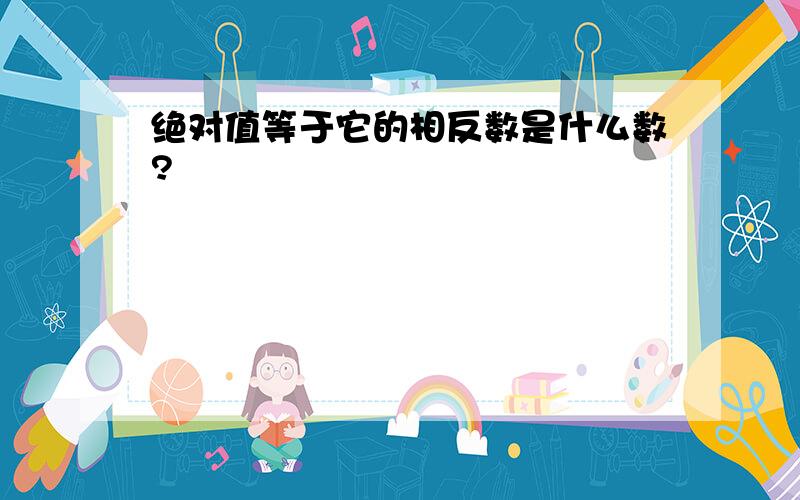 绝对值等于它的相反数是什么数?